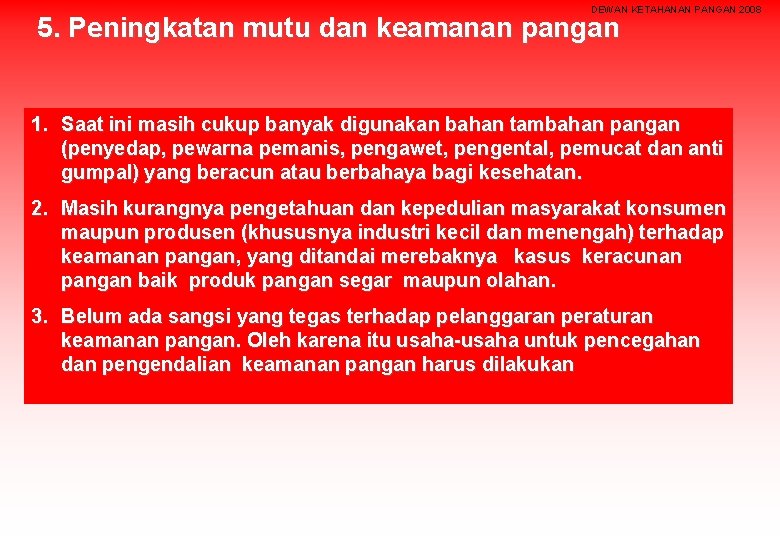 DEWAN KETAHANAN PANGAN 2008

5. Peningkatan mutu dan keamanan pangan

1. Saat ini masih cukup banyak digunakan bahan tambahan pangan (penyedap, pewarna pemanis, pengawet, pengental, pemucat dan anti gumpal) yang beracun atau berbahaya bagi kesehatan.

2. Masih kurangnya pengetahuan dan kepedulian masyarakat konsumen maupun produsen (khususnya industri kecil dan menengah) terhadap keamanan pangan, yang ditandai merebaknya kasus keracunan pangan baik produk pangan segar maupun olahan.

3. Belum ada sangsi yang tegas terhadap pelanggaran peraturan keamanan pangan. Oleh karena itu usaha-usaha untuk pencegahan dan pengendalian keamanan pangan harus dilakukan